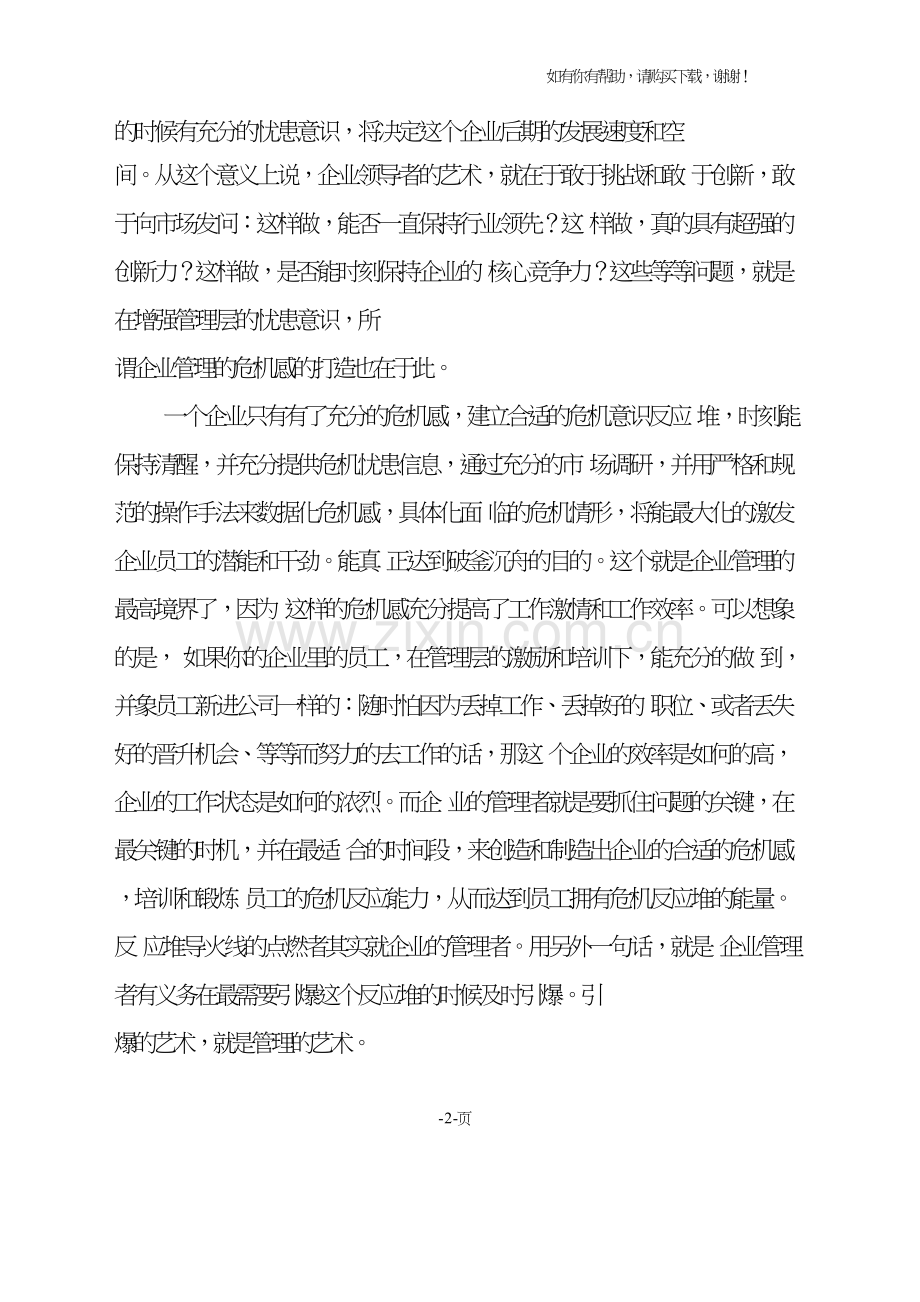 如有你有帮助，请购买下载，谢谢！

的时候有充分的忧患意识，将决定这个企业后期的发展速度和空间。从这个意义上说，企业领导者的艺术，就在于敢于挑战和敢于创新，敢于向市场发问：这样做，能否一直保持行业领先？这样做，真的具有超强的创新力？这样做，是否能时刻保持企业的核心竞争力？这些等等问题，就是在增强管理层的忧患意识，所谓企业管理的危机感的打造也在于此。

一个企业只有有了充分的危机感，建立合适的危机意识反应堆，时刻能保持清醒，并充分提供危机忧患信息，通过充分的市场调研，并用严格和规范的操作手法来数据化危机感，具体化面临的危机情形，将能最大化的激发企业员工的潜能和干劲。能真正达到破釜沉舟的目的。这个就是企业管理的最高境界了，因为这样的危机感充分提高了工作激情和工作效率。可以想象的是，如果你的企业里的员工，在管理层的激励和培训下，能充分的做到，并象员工新进公司一样的：随时怕因为丢掉工作、丢掉好的职位、或者丢失好的晋升机会、等等而努力的去工作的话，那这个企业的效率是如何的高，企业的工作状态是如何的浓烈。而企业的管理者就是要抓住问题的关键，在最关键的时机，并在最适合的时间段，来创造和制造出企业的合适的危机感，培训和锻炼员工的危机反应能力，从而达到员工拥有危机反应堆的能量。反应堆导火线的点燃者其实就企业的管理者。用另外一句话，就是企业管理者有义务在最需要引爆这个反应堆的时候及时引爆。引爆的艺术，就是管理的艺术。

-2-页

www.zixin.com.cn